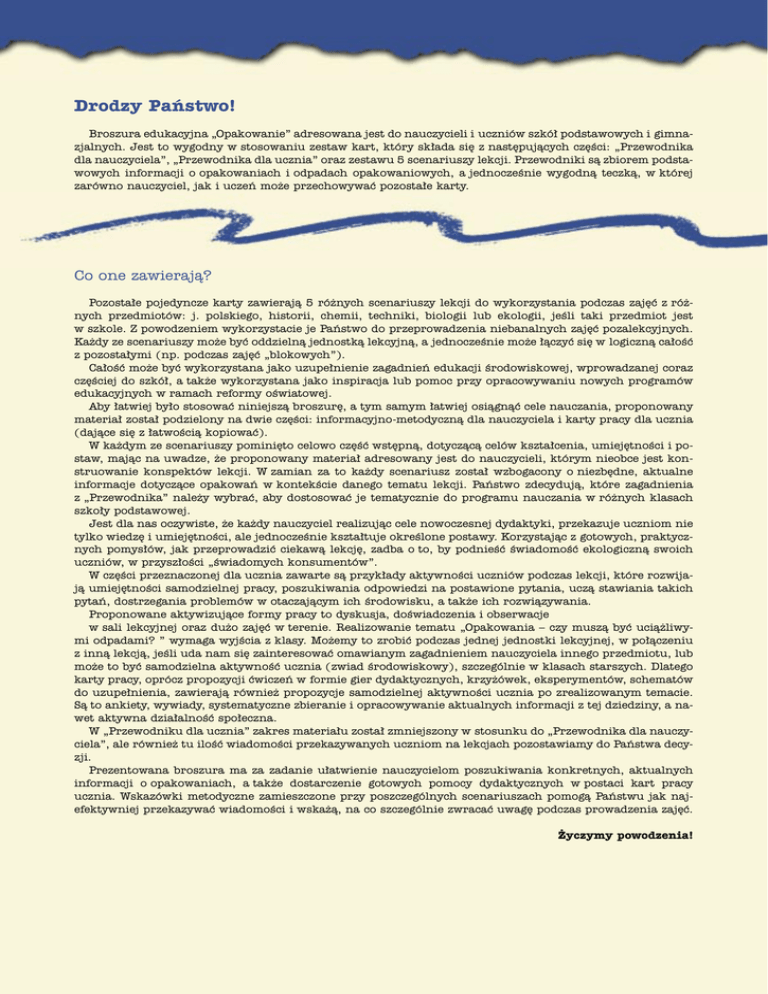 Drodzy Państwo!

Broszura edukacyjna „Opakowanie" adresowana jest do nauczycieli i uczniów szkół podstawowych i gimnazjalnych. Jest to wygodny w stosowaniu zestaw kart, który składa się z następujących części: „Przewodnika dla nauczyciela", „Przewodnika dla ucznia" oraz zestawu 5 scenariuszy lekcji. Przewodniki są zbiorem podstawowych informacji o opakowaniach i odpadach opakowaniowych, a jednocześnie wygodną teczką, w której zarówno nauczyciel, jak i uczeń może przechowywać pozostałe karty.

Co one zawierają?

Pozostałe pojedyncze karty zawierają 5 różnych scenariuszy lekcji do wykorzystania podczas zajęć z różnych przedmiotów: j. polskiego, historii, chemii, techniki, biologii lub ekologii, jeśli taki przedmiot jest w szkole. Z powodzeniem wykorzystacie je Państwo do przeprowadzenia niebanalnych zajęć pozalekcyjnych. Każdy ze scenariuszy może być oddzielną jednostką lekcyjną, a jednocześnie może łączyć się w logiczną całość z pozostałymi (np. podczas zajęć „blokowych").
Całość może być wykorzystana jako uzupełnienie zagadnień edukacji środowiskowej, wprowadzanej coraz częściej do szkół, a także wykorzystana jako inspiracja lub pomoc przy opracowywaniu nowych programów edukacyjnych w ramach reformy oświatowej.
Aby łatwiej było stosować niniejszą broszurę, a tym samym łatwiej osiągnąć cele nauczania, proponowany materiał został podzielony na dwie części: informacyjno-metodyczną dla nauczyciela i karty pracy dla ucznia (dające się z łatwością kopiować).
W każdym ze scenariuszy pominięto celowo część wstępną, dotyczącą celów kształcenia, umiejętności i postaw, mając na uwadze, że proponowany materiał adresowany jest do nauczycieli, którym nieobce jest konstruowanie konspektów lekcji. W zamian za to każdy scenariusz został wzbogacony o niezbędne, aktualne informacje dotyczące opakowań w kontekście danego tematu lekcji. Państwo zdecydują, które zagadnienia z „Przewodnika" należy wybrać, aby dostosować je tematycznie do programu nauczania w różnych klasach szkoły podstawowej.
Jest dla nas oczywiste, że każdy nauczyciel realizując cele nowoczesnej dydaktyki, przekazuje uczniom nie tylko wiedzę i umiejętności, ale jednocześnie kształtuje określone postawy. Korzystając z gotowych, praktycznych pomysłów, jak przeprowadzić ciekawą lekcję, zadba o to, by podnieść świadomość ekologiczną swoich uczniów, w przyszłości „świadomych konsumentów".
W części przeznaczonej dla ucznia zawarte są przykłady aktywności uczniów podczas lekcji, które rozwijają umiejętności samodzielnej pracy, poszukiwania odpowiedzi na postawione pytania, uczą stawiania takich pytań, dostrzegania problemów w otaczającym ich środowisku, a także ich rozwiązywania.
Proponowane aktywizujące formy pracy to dyskusja, doświadczenia i obserwacje w sali lekcyjnej oraz dużo zajęć w terenie. Realizowanie tematu „Opakowania – czy muszą być uciążliwymi odpadami? " wymaga wyjścia z klasy. Możemy to zrobić podczas jednej jednostki lekcyjnej, w połączeniu z inną lekcją, jeśli uda nam się zainteresować omawianym zagadnieniem nauczyciela innego przedmiotu, lub może to być samodzielna aktywność ucznia (zwiad środowiskowy), szczególnie w klasach starszych. Dlatego karty pracy, oprócz propozycji ćwiczeń w formie gier dydaktycznych, krzyżówek, eksperymentów, schematów do uzupełnienia, zawierają również propozycje samodzielnej aktywności ucznia po zrealizowanym temacie. Są to ankiety, wywiady, systematyczne zbieranie i opracowywanie aktualnych informacji z tej dziedziny, a nawet aktywna działalność społeczna.
W „Przewodniku dla ucznia" zakres materiału został zmniejszony w stosunku do „Przewodnika dla nauczyciela", ale również tu ilość wiadomości przekazywanych uczniom na lekcjach pozostawiamy do Państwa decyzji.
Prezentowana broszura ma za zadanie ułatwienie nauczycielom poszukiwania konkretnych, aktualnych informacji o opakowaniach, a także dostarczenie gotowych pomocy dydaktycznych w postaci kart pracy ucznia. Wskazówki metodyczne zamieszczone przy poszczególnych scenariuszach pomogą Państwu jak najefektywniej przekazywać wiadomości i wskażą, na co szczególnie zwracać uwagę podczas prowadzenia zajęć.

Życzymy powodzenia!